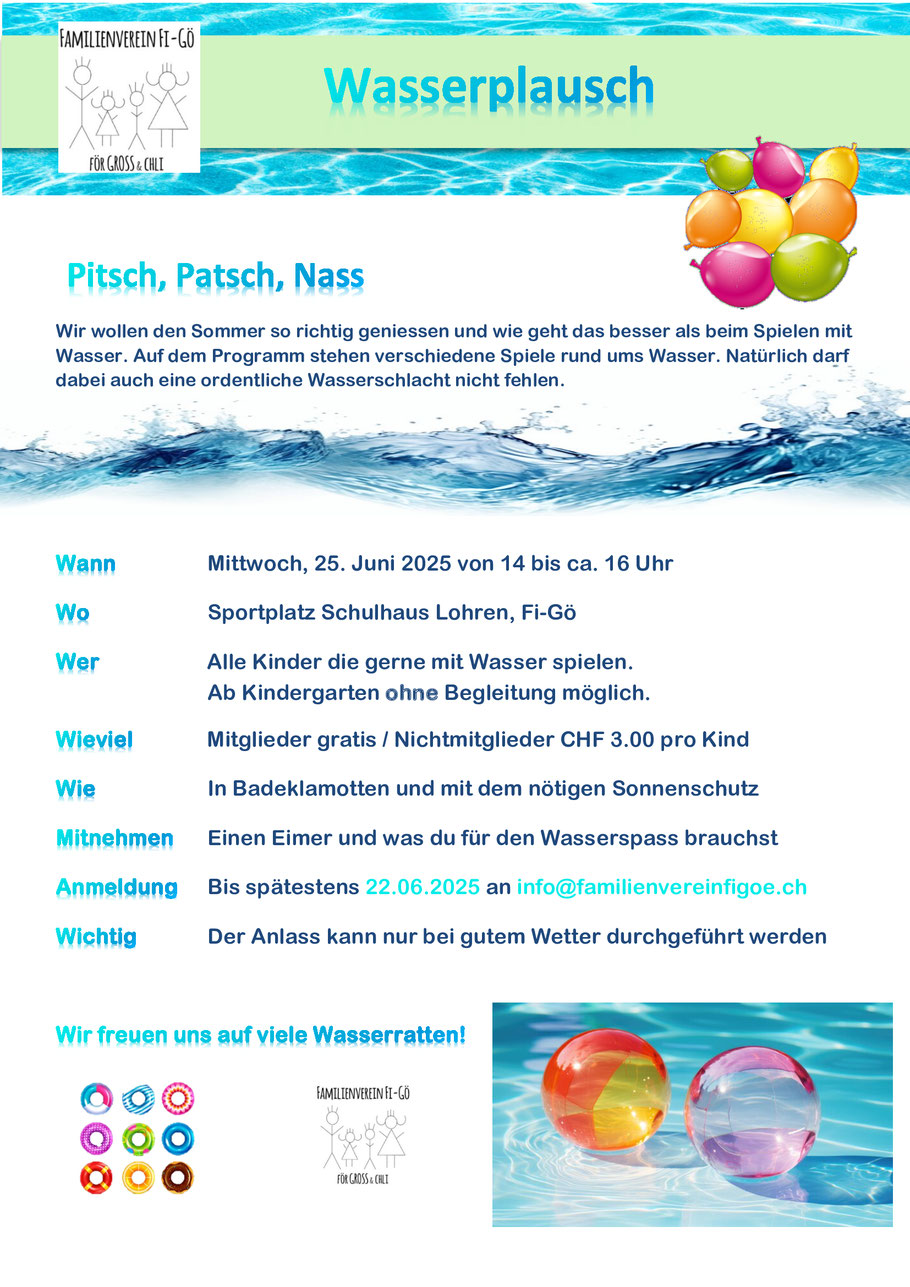 FAMILIENVEREIN FI-GÖ

FÖR GROSS & CHLI

Wasserplausch

Pitsch, Patsch, Nass

Wir wollen den Sommer so richtig geniessen und wie geht das besser als beim Spielen mit Wasser. Auf dem Programm stehen verschiedene Spiele rund ums Wasser. Natürlich darf dabei auch eine ordentliche Wasserschlacht nicht fehlen.

Wann Mittwoch, 25. Juni 2025 von 14 bis ca. 16 Uhr

Wo Sportplatz Schulhaus Lohren, Fi-Gö

Wer Alle Kinder die gerne mit Wasser spielen.
Ab Kindergarten ohne Begleitung möglich.

Wieviel Mitglieder gratis / Nichtmitglieder CHF 3.00 pro Kind

Wie In Badeklamotten und mit dem nötigen Sonnenschutz

Mitnehmen Einen Eimer und was du für den Wasserspass brauchst

Anmeldung Bis spätestens 22.06.2025 an info@familienvereinfigoe.ch

Wichtig Der Anlass kann nur bei gutem Wetter durchgeführt werden

Wir freuen uns auf viele Wasserratten!

FAMILIENVEREIN FI-GÖ

FÖR GROSS & CHLI